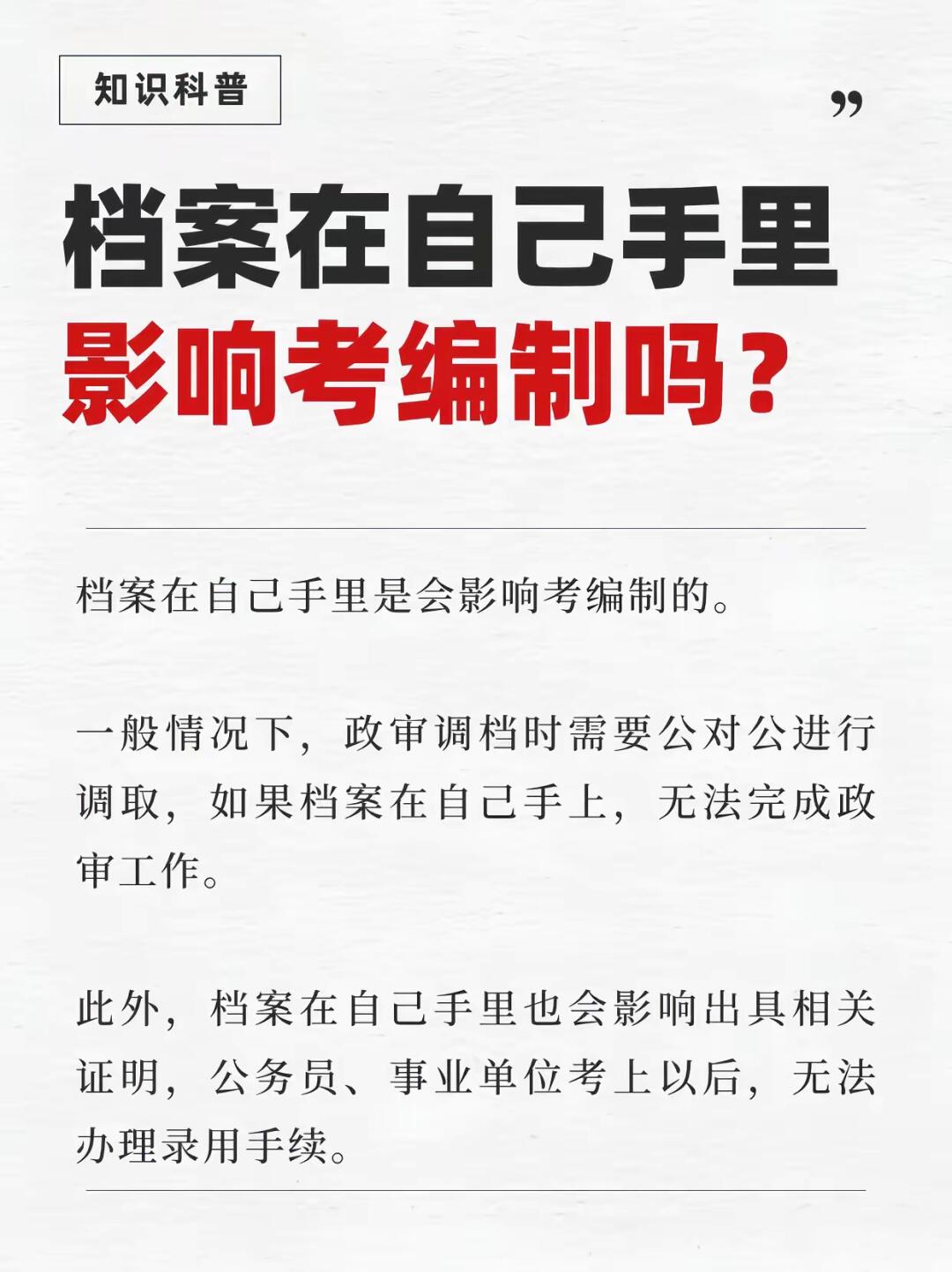 知识科普

”

档案在自己手里
影响考编制吗？

档案在自己手里是会影响考编制的。

一般情况下，政审调档时需要公对公进行调取，如果档案在自己手上，无法完成政审工作。

此外，档案在自己手里也会影响出具相关证明，公务员、事业单位考上以后，无法办理录用手续。